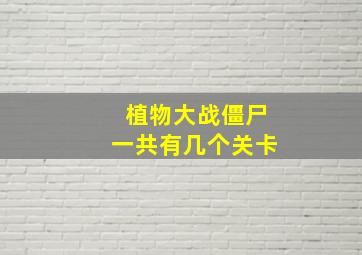 植物大战僵尸
一共有几个关卡